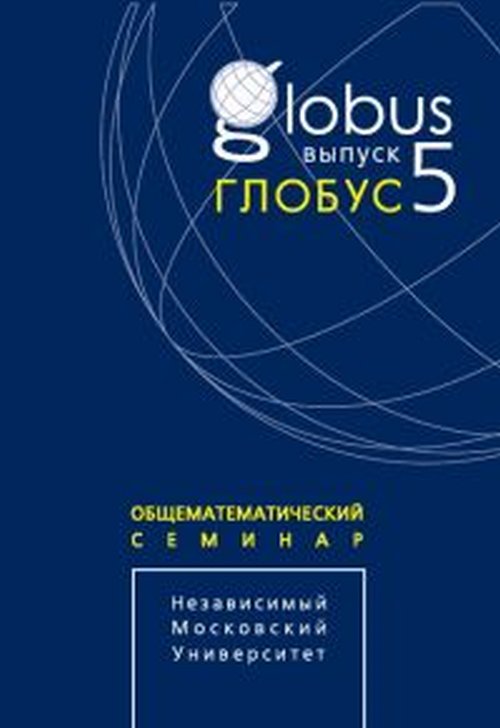 globus
выпуск 5
ГЛОБУС

ОБЩЕМАТЕМАТИЧЕСКИЙ СЕМИНАР

Независимый Московский Университет